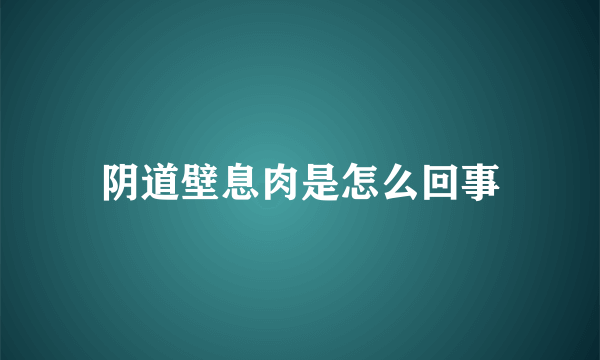 阴道壁息肉是怎么回事